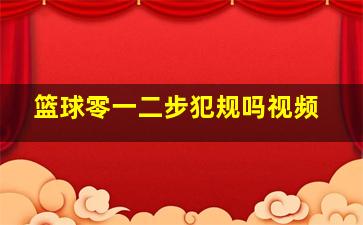 篮球零一二步犯规吗视频